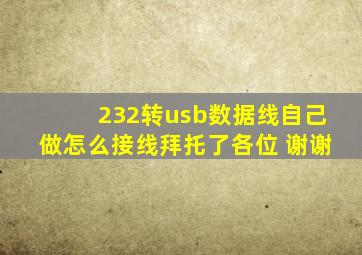 232转usb数据线自己做怎么接线拜托了各位 谢谢